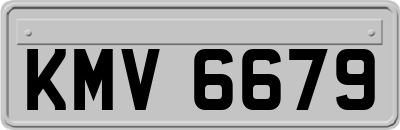 KMV 6679